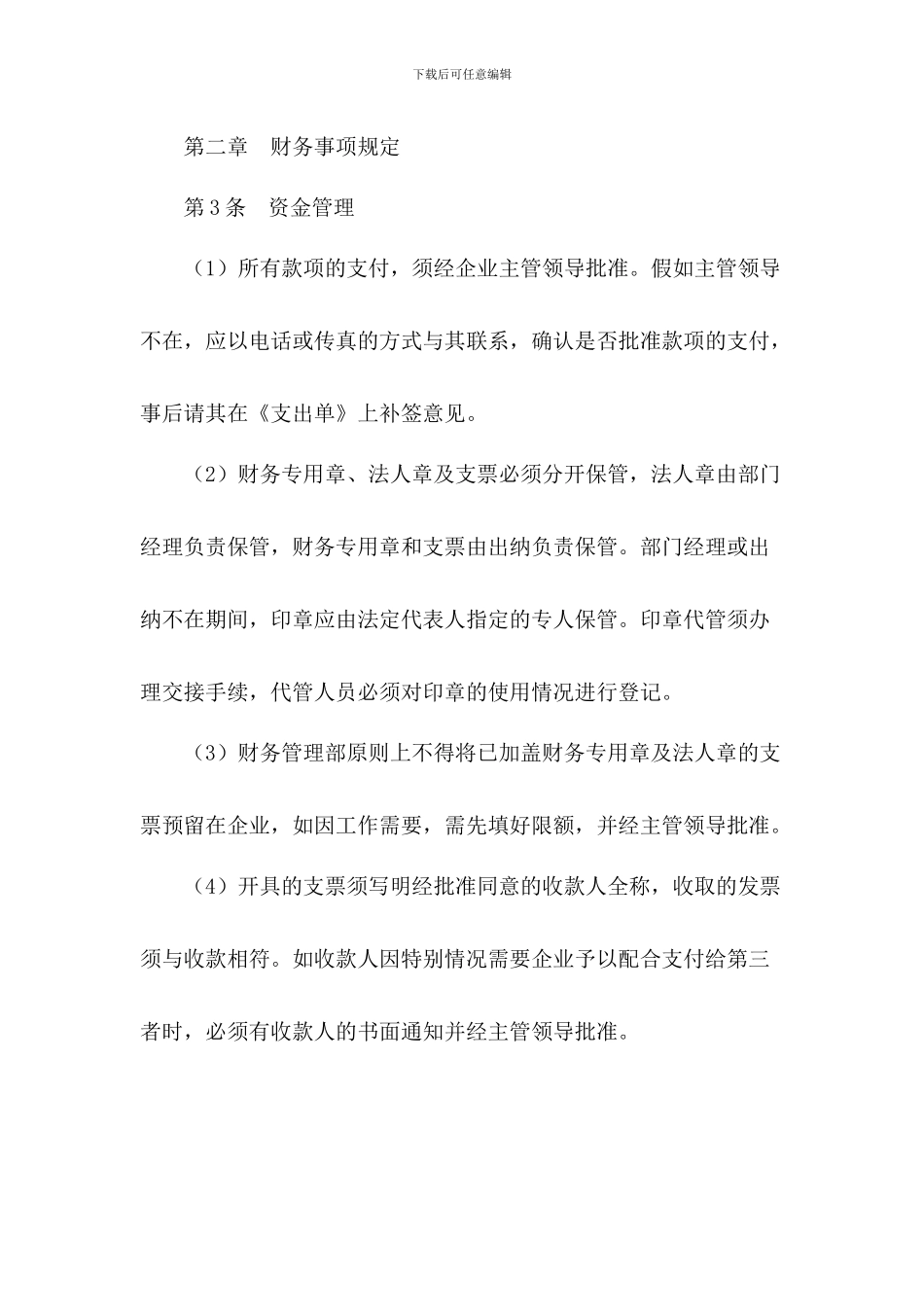 下载后可任意编辑

第二章　财务事项规定

第3条　资金管理

（1）所有款项的支付，须经企业主管领导批准。假如主管领导不在，应以电话或传真的方式与其联系，确认是否批准款项的支付，事后请其在《支出单》上补签意见。

（2）财务专用章、法人章及支票必须分开保管，法人章由部门经理负责保管，财务专用章和支票由出纳负责保管。部门经理或出纳不在期间，印章应由法定代表人指定的专人保管。印章代管须办理交接手续，代管人员必须对印章的使用情况进行登记。

（3）财务管理部原则上不得将已加盖财务专用章及法人章的支票预留在企业，如因工作需要，需先填好限额，并经主管领导批准。

（4）开具的支票须写明经批准同意的收款人全称，收取的发票须与收款相符。如收款人因特别情况需要企业予以配合支付给第三者时，必须有收款人的书面通知并经主管领导批准。